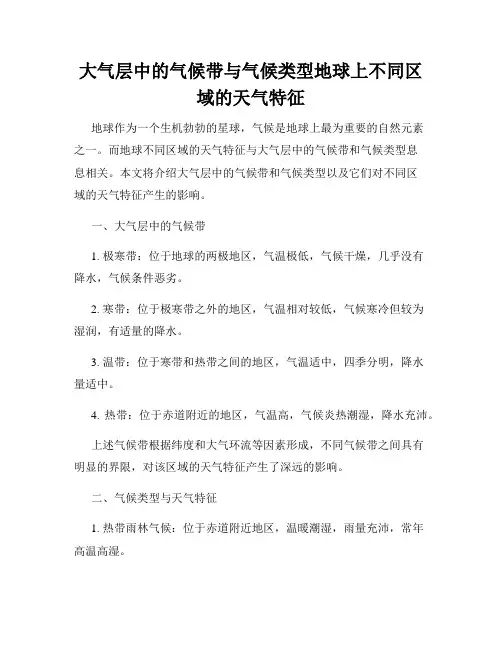 大气层中的气候带与气候类型地球上不同区域的天气特征

地球作为一个生机勃勃的星球，气候是地球上最为重要的自然元素之一。而地球不同区域的天气特征与大气层中的气候带和气候类型息息相关。本文将介绍大气层中的气候带和气候类型以及它们对不同区域的天气特征产生的影响。

一、大气层中的气候带

1. 极寒带：位于地球的两极地区，气温极低，气候干燥，几乎没有降水，气候条件恶劣。

2. 寒带：位于极寒带之外的地区，气温相对较低，气候寒冷但较为湿润，有适量的降水。

3. 温带：位于寒带和热带之间的地区，气温适中，四季分明，降水量适中。

4. 热带：位于赤道附近的地区，气温高，气候炎热潮湿，降水充沛。

上述气候带根据纬度和大气环流等因素形成，不同气候带之间具有明显的界限，对该区域的天气特征产生了深远的影响。

二、气候类型与天气特征

1. 热带雨林气候：位于赤道附近地区，温暖潮湿，雨量充沛，常年高温高湿。